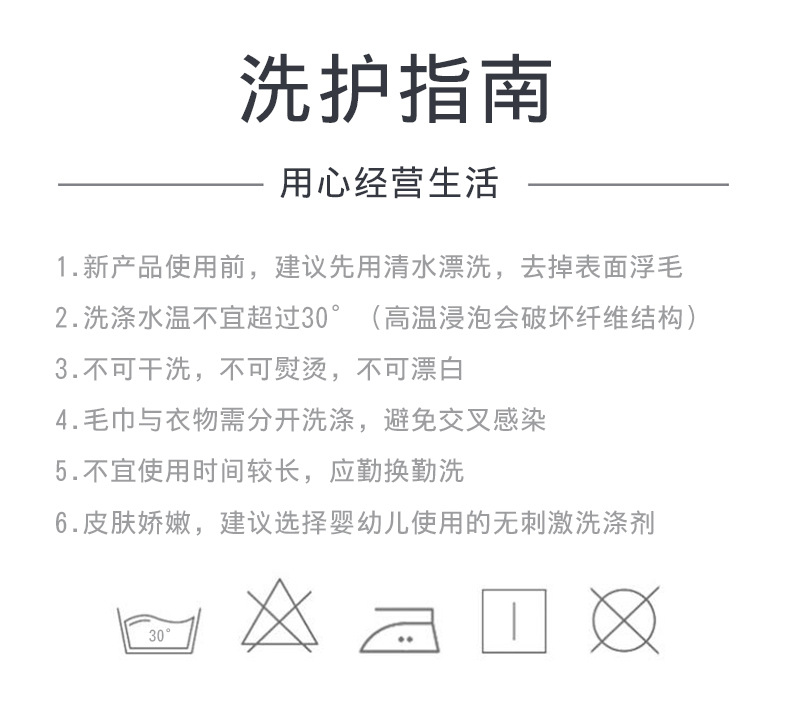 洗护指南

用心经营生活

1.新产品使用前，建议先用清水漂洗，去掉表面浮毛

2.洗涤水温不宜超过30°（高温浸泡会破坏纤维结构）

3.不可干洗，不可熨烫，不可漂白

4.毛巾与衣物需分开洗涤，避免交叉感染

5.不宜使用时间较长，应勤换勤洗

6.皮肤娇嫩，建议选择婴幼儿使用的无刺激洗涤剂

30°